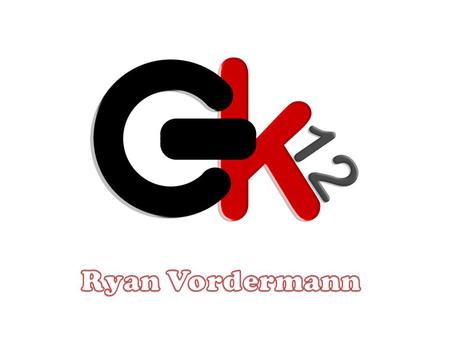 GK12

Ryan Vordermann